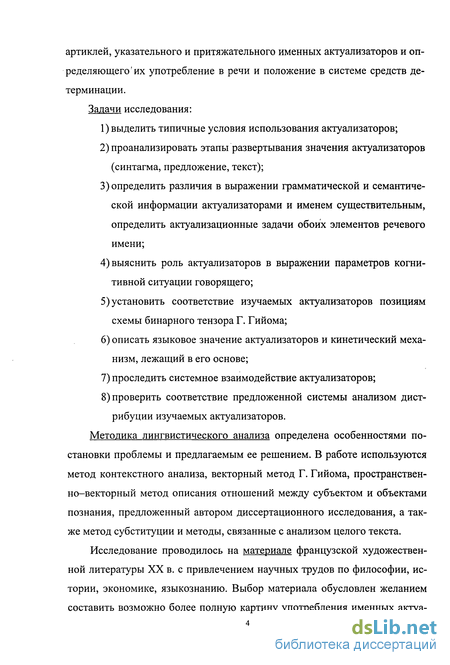 артиклей, указательного и притяжательного именных актуализаторов и определяющего их употребление в речи и положение в системе средств детерминации.

Задачи исследования:

1) выделить типичные условия использования актуализаторов;

2) проанализировать этапы развертывания значения актуализаторов (синтагма, предложение, текст);

3) определить различия в выражении грамматической и семантической информации актуализаторами и именем существительным, определить актуализационные задачи обоих элементов речевого имени;

4) выяснить роль актуализаторов в выражении параметров когнитивной ситуации говорящего;

5) установить соответствие изучаемых актуализаторов позициям схемы бинарного тензора Г. Гийома;

6) описать языковое значение актуализаторов и кинетический механизм, лежащий в его основе;

7) проследить системное взаимодействие актуализаторов;

8) проверить соответствие предложенной системы анализом дистрибуции изучаемых актуализаторов.

Методика лингвистического анализа определена особенностями постановки проблемы и предлагаемым ее решением. В работе используются метод контекстного анализа, векторный метод Г. Гийома, пространственно–векторный метод описания отношений между субъектом и объектами познания, предложенный автором диссертационного исследования, а также метод субституции и методы, связанные с анализом целого текста.

Исследование проводилось на материале французской художественной литературы XX в. с привлечением научных трудов по философии, истории, экономике, языкознанию. Выбор материала обусловлен желанием составить возможно более полную картину употребления именных актуа-

4

dsLib.net
библиотека диссертаций